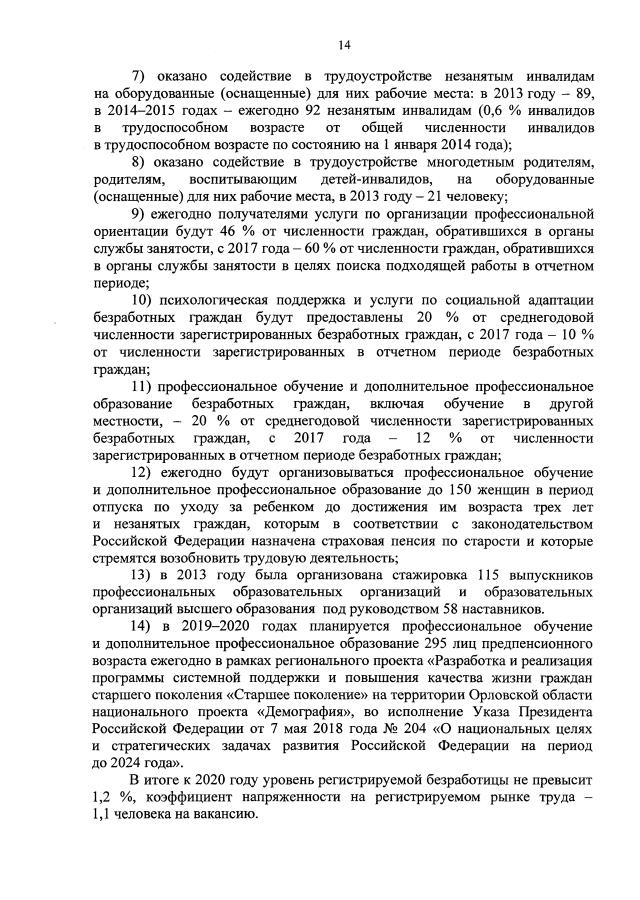 14

7) оказано содействие в трудоустройстве незанятым инвалидам на оборудованные (оснащенные) для них рабочие места: в 2013 году – 89, в 2014–2015 годах – ежегодно 92 незанятым инвалидам (0,6 % инвалидов в трудоспособном возрасте от общей численности инвалидов в трудоспособном возрасте по состоянию на 1 января 2014 года);

8) оказано содействие в трудоустройстве многодетным родителям, родителям, воспитывающим детей-инвалидов, на оборудованные (оснащенные) для них рабочие места, в 2013 году – 21 человеку;

9) ежегодно получателями услуги по организации профессиональной ориентации будут 46 % от численности граждан, обратившихся в органы службы занятости, с 2017 года – 60 % от численности граждан, обратившихся в органы службы занятости в целях поиска подходящей работы в отчетном периоде;

10) психологическая поддержка и услуги по социальной адаптации безработных граждан будут предоставлены 20 % от среднегодовой численности зарегистрированных безработных граждан, с 2017 года – 10 % от численности зарегистрированных в отчетном периоде безработных граждан;

11) профессиональное обучение и дополнительное профессиональное образование безработных граждан, включая обучение в другой местности, – 20 % от среднегодовой численности зарегистрированных безработных граждан, с 2017 года – 12 % от численности зарегистрированных в отчетном периоде безработных граждан;

12) ежегодно будут организовываться профессиональное обучение и дополнительное профессиональное образование до 150 женщин в период отпуска по уходу за ребенком до достижения им возраста трех лет и незанятых граждан, которым в соответствии с законодательством Российской Федерации назначена страховая пенсия по старости и которые стремятся возобновить трудовую деятельность;

13) в 2013 году была организована стажировка 115 выпускников профессиональных образовательных организаций и образовательных организаций высшего образования под руководством 58 наставников.

14) в 2019–2020 годах планируется профессиональное обучение и дополнительное профессиональное образование 295 лиц предпенсионного возраста ежегодно в рамках регионального проекта «Разработка и реализация программы системной поддержки и повышения качества жизни граждан старшего поколения «Старшее поколение» на территории Орловской области национального проекта «Демография», во исполнение Указа Президента Российской Федерации от 7 мая 2018 года № 204 «О национальных целях и стратегических задачах развития Российской Федерации на период до 2024 года».

В итоге к 2020 году уровень регистрируемой безработицы не превысит 1,2 %, коэффициент напряженности на регистрируемом рынке труда – 1,1 человека на вакансию.